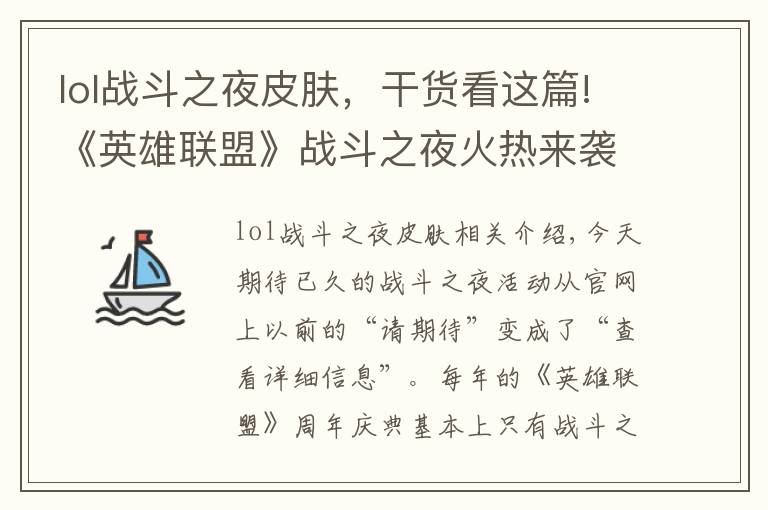 lol战斗之夜皮肤，干货看这篇!《英雄联盟》战斗之夜火热来袭

lol战斗之夜皮肤相关介绍，今天期待已久的战斗之夜活动从官网上以前的“请期待”变成了“查看详细信息”。每年的《英雄联盟》周年庆典基本上只有战斗之